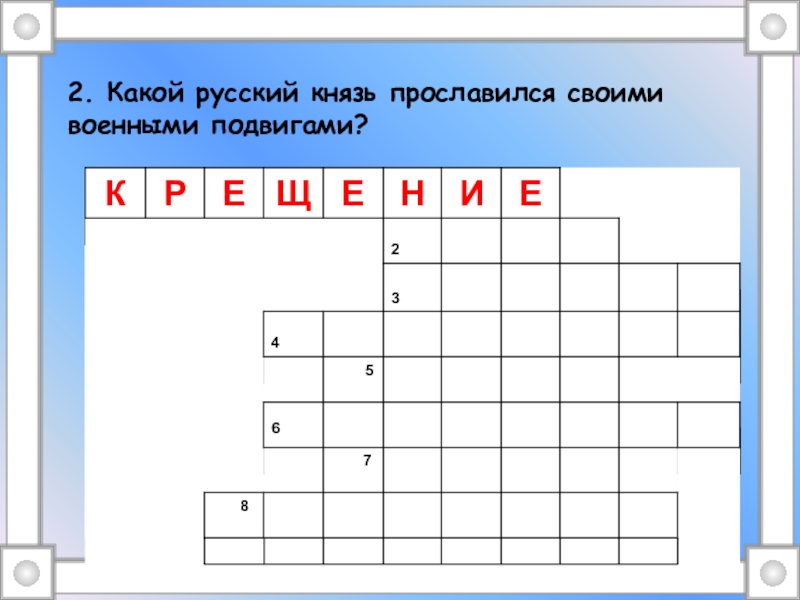 2. Какой русский князь прославился своими военными подвигами?

К Р Е Щ Е Н И Е

2

3

4

5

6

7

8